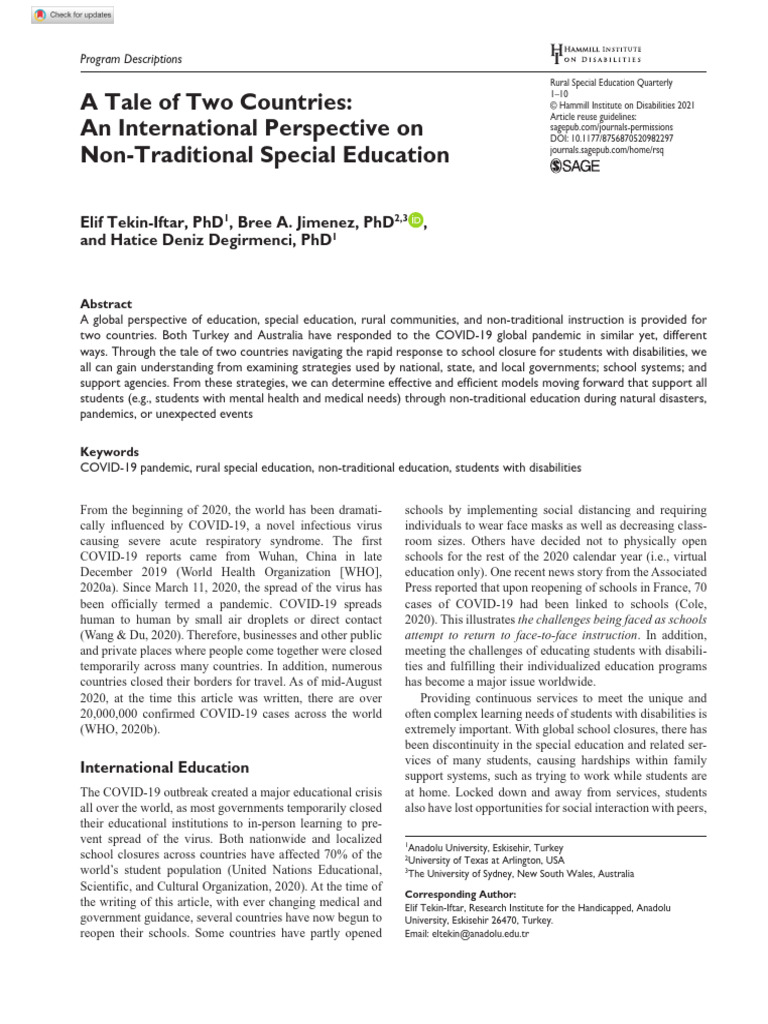 Check for updates

Program Descriptions

HAMMILL INSTITUTE ON DISABILITIES

A Tale of Two Countries: An International Perspective on Non-Traditional Special Education

Rural Special Education Quarterly
1–10
© Hammill Institute on Disabilities 2021
Article reuse guidelines:
sagepub.com/journals-permissions
DOI: 10.1177/8756870520982297
journals.sagepub.com/home/rsq
SAGE

Elif Tekin-Iftar, PhD$^1$, Bree A. Jimenez, PhD$^{2,3}$, and Hatice Deniz Degirmenci, PhD$^1$

Abstract
A global perspective of education, special education, rural communities, and non-traditional instruction is provided for two countries. Both Turkey and Australia have responded to the COVID-19 global pandemic in similar yet, different ways. Through the tale of two countries navigating the rapid response to school closure for students with disabilities, we all can gain understanding from examining strategies used by national, state, and local governments; school systems; and support agencies. From these strategies, we can determine effective and efficient models moving forward that support all students (e.g., students with mental health and medical needs) through non-traditional education during natural disasters, pandemics, or unexpected events

Keywords
COVID-19 pandemic, rural special education, non-traditional education, students with disabilities

From the beginning of 2020, the world has been dramatically influenced by COVID-19, a novel infectious virus causing severe acute respiratory syndrome. The first COVID-19 reports came from Wuhan, China in late December 2019 (World Health Organization [WHO], 2020a). Since March 11, 2020, the spread of the virus has been officially termed a pandemic. COVID-19 spreads human to human by small air droplets or direct contact (Wang & Du, 2020). Therefore, businesses and other public and private places where people come together were closed temporarily across many countries. In addition, numerous countries closed their borders for travel. As of mid-August 2020, at the time this article was written, there are over 20,000,000 confirmed COVID-19 cases across the world (WHO, 2020b).

International Education

The COVID-19 outbreak created a major educational crisis all over the world, as most governments temporarily closed their educational institutions to in-person learning to prevent spread of the virus. Both nationwide and localized school closures across countries have affected 70% of the world's student population (United Nations Educational, Scientific, and Cultural Organization, 2020). At the time of the writing of this article, with ever changing medical and government guidance, several countries have now begun to reopen their schools. Some countries have partly opened schools by implementing social distancing and requiring individuals to wear face masks as well as decreasing classroom sizes. Others have decided not to physically open schools for the rest of the 2020 calendar year (i.e., virtual education only). One recent news story from the Associated Press reported that upon reopening of schools in France, 70 cases of COVID-19 had been linked to schools (Cole, 2020). This illustrates the challenges being faced as schools attempt to return to face-to-face instruction. In addition, meeting the challenges of educating students with disabilities and fulfilling their individualized education programs has become a major issue worldwide.

Providing continuous services to meet the unique and often complex learning needs of students with disabilities is extremely important. With global school closures, there has been discontinuity in the special education and related services of many students, causing hardships within family support systems, such as trying to work while students are at home. Locked down and away from services, students also have lost opportunities for social interaction with peers,

$^1$Anadolu University, Eskisehir, Turkey
$^2$University of Texas at Arlington, USA
$^3$The University of Sydney, New South Wales, Australia

Corresponding Author:
Elif Tekin-Iftar, Research Institute for the Handicapped, Anadolu University, Eskisehir 26470, Turkey.
Email: eltekin@anadolu.edu.tr